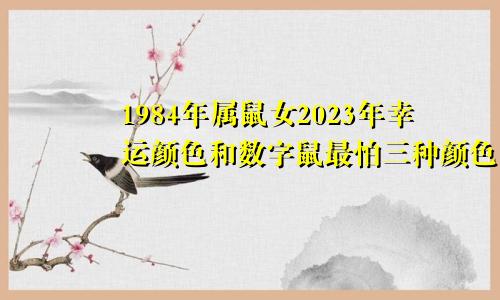 1984年属鼠女2023年幸运颜色和数字鼠最怕三种颜色